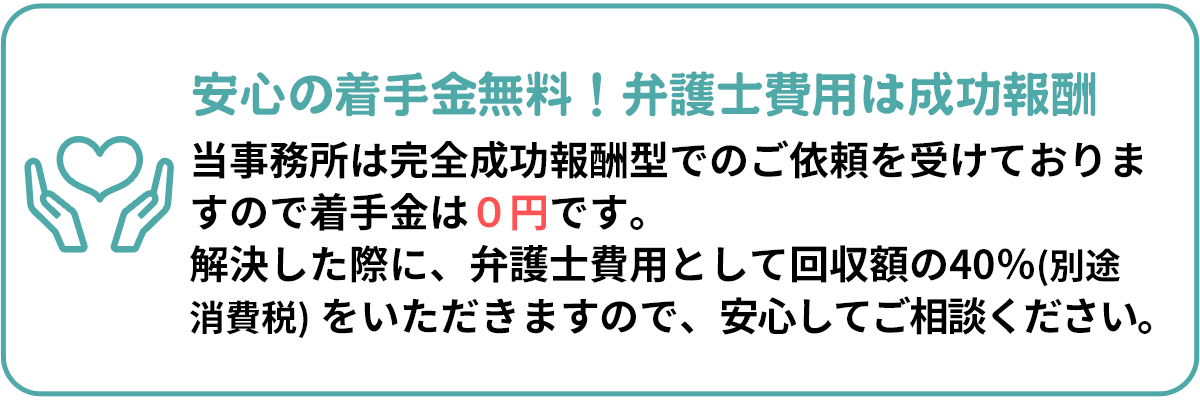 安心の着手金無料！弁護士費用は成功報酬

当事務所は完全成功報酬型でのご依頼を受けておりますので着手金は０円です。
解決した際に、弁護士費用として回収額の40%(別途消費税) をいただきますので、安心してご相談ください。